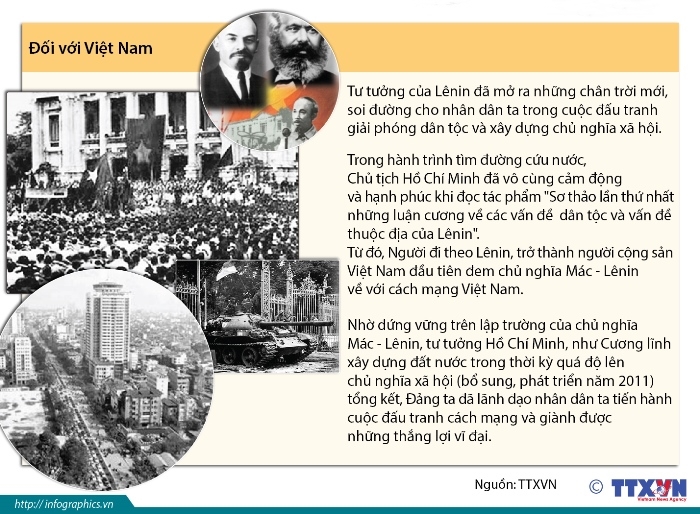 Đối với Việt Nam

Tư tưởng của Lênin đã mở ra những chân trời mới, soi đường cho nhân dân ta trong cuộc đấu tranh giải phóng dân tộc và xây dựng chủ nghĩa xã hội.

Trong hành trình tìm đường cứu nước, Chủ tịch Hồ Chí Minh đã vô cùng cảm động và hạnh phúc khi đọc tác phẩm "Sơ thảo lần thứ nhất những luận cương về các vấn đề dân tộc và vấn đề thuộc địa của Lênin". Từ đó, Người đi theo Lênin, trở thành người cộng sản Việt Nam đầu tiên đem chủ nghĩa Mác - Lênin về với cách mạng Việt Nam.

Nhờ đứng vững trên lập trường của chủ nghĩa Mác - Lênin, tư tưởng Hồ Chí Minh, như Cương lĩnh xây dựng đất nước trong thời kỳ quá độ lên chủ nghĩa xã hội (bổ sung, phát triển năm 2011) tổng kết, Đảng ta đã lãnh đạo nhân dân ta tiến hành cuộc đấu tranh cách mạng và giành được những thắng lợi vĩ đại.

Nguồn: TTXVN

© TTXVN
Vietnam News Agency

http://infographics.vn